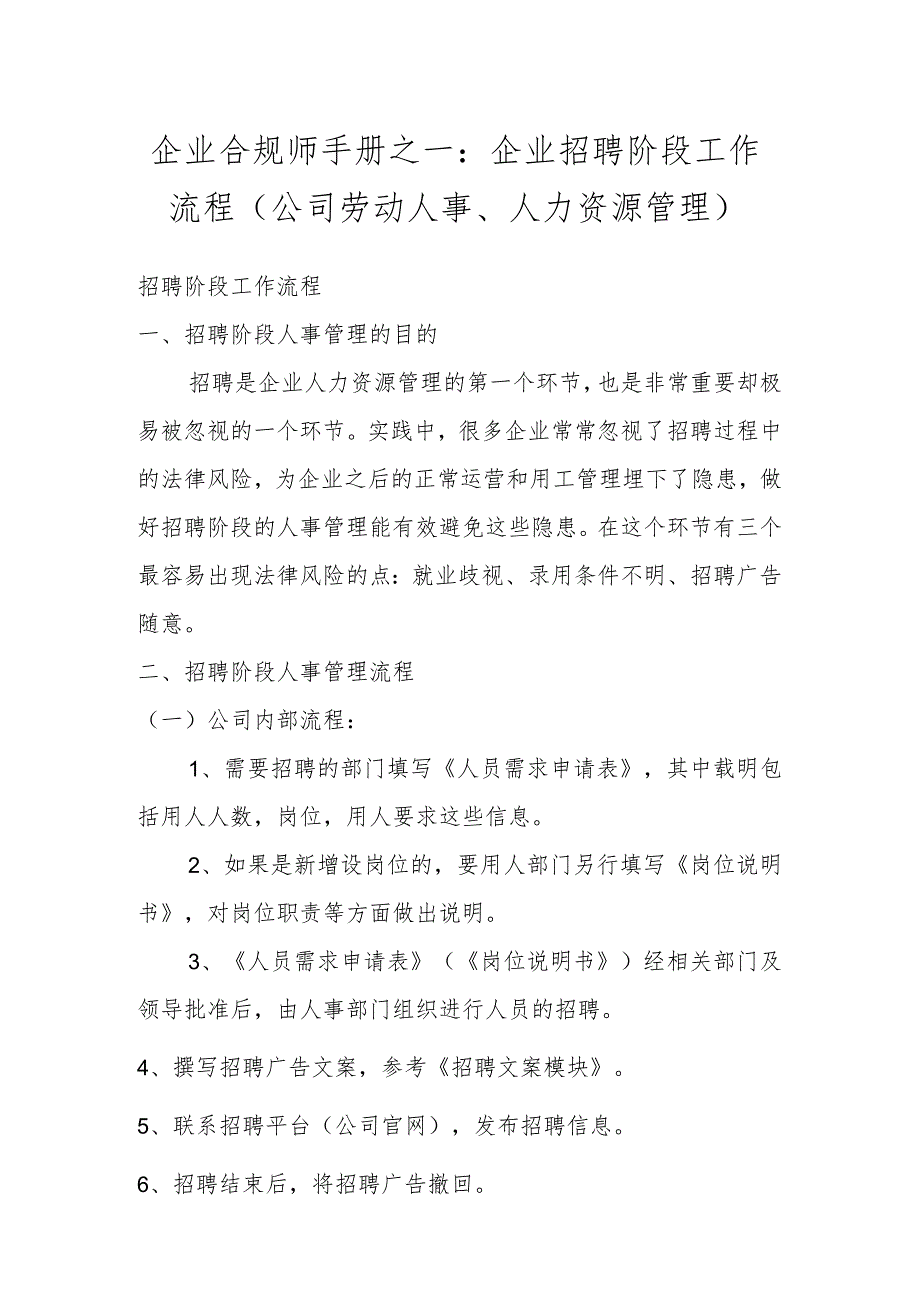 企业合规师手册之一：企业招聘阶段工作流程（公司劳动人事、人力资源管理）

招聘阶段工作流程

一、招聘阶段人事管理的目的

招聘是企业人力资源管理的第一个环节，也是非常重要却极易被忽视的一个环节。实践中，很多企业常常忽视了招聘过程中的法律风险，为企业之后的正常运营和用工管理埋下了隐患，做好招聘阶段的人事管理能有效避免这些隐患。在这个环节有三个最容易出现法律风险的点：就业歧视、录用条件不明、招聘广告随意。

二、招聘阶段人事管理流程

（一）公司内部流程：

1、需要招聘的部门填写《人员需求申请表》，其中载明包括用人人数，岗位，用人要求这些信息。

2、如果是新增设岗位的，要用人部门另行填写《岗位说明书》，对岗位职责等方面做出说明。

3、《人员需求申请表》（《岗位说明书》）经相关部门及领导批准后，由人事部门组织进行人员的招聘。

4、撰写招聘广告文案，参考《招聘文案模块》。

5、联系招聘平台（公司官网），发布招聘信息。

6、招聘结束后，将招聘广告撤回。